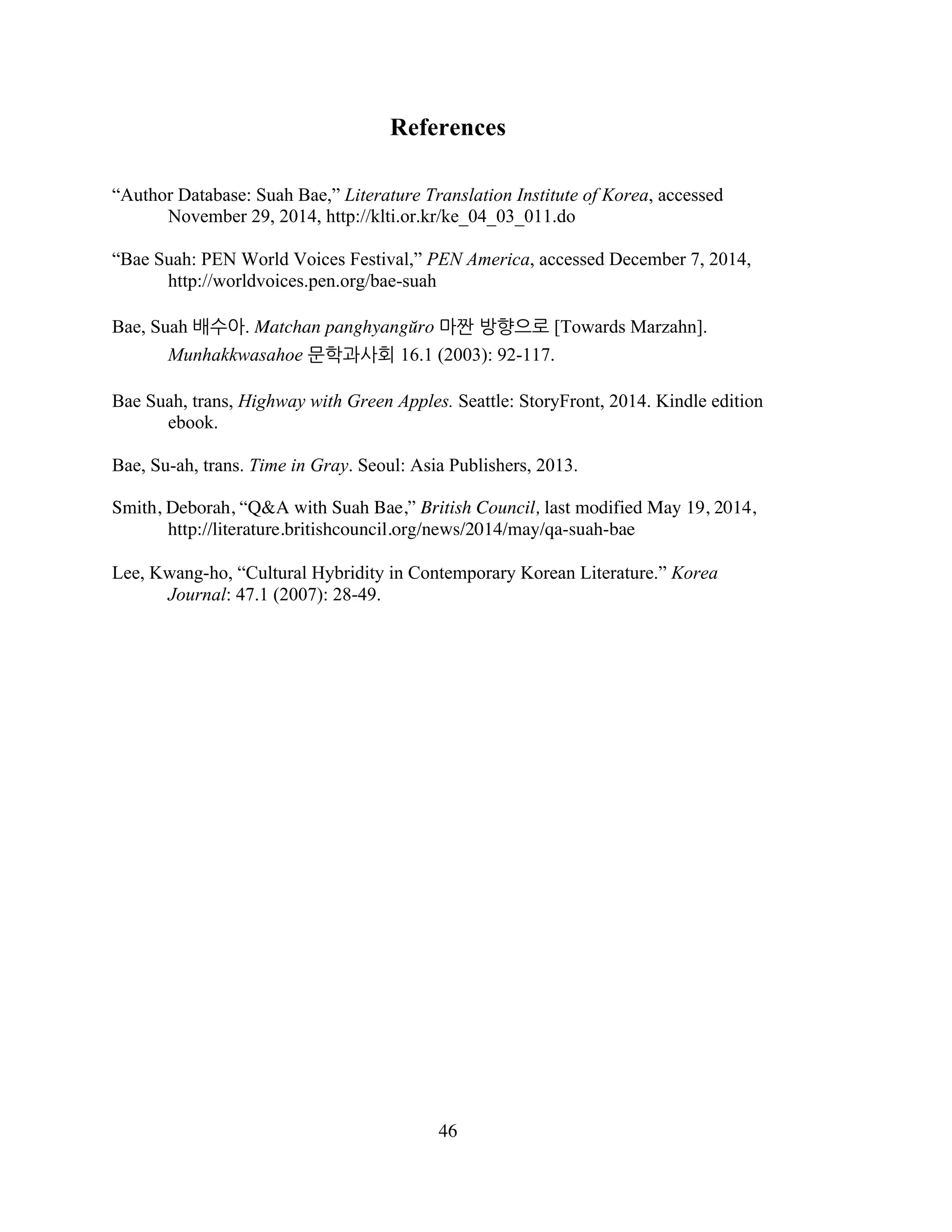 References

“Author Database: Suah Bae,” Literature Translation Institute of Korea, accessed November 29, 2014, http://klti.or.kr/ke_04_03_011.do

“Bae Suah: PEN World Voices Festival,” PEN America, accessed December 7, 2014, http://worldvoices.pen.org/bae-suah

Bae, Suah 배수아. Matchan panghyangŭro 마짠 방향으로 [Towards Marzahn]. Munhakkwasahoe 문학과사회 16.1 (2003): 92-117.

Bae Suah, trans, Highway with Green Apples. Seattle: StoryFront, 2014. Kindle edition ebook.

Bae, Su-ah, trans. Time in Gray. Seoul: Asia Publishers, 2013.

Smith, Deborah, “Q&A with Suah Bae,” British Council, last modified May 19, 2014, http://literature.britishcouncil.org/news/2014/may/qa-suah-bae

Lee, Kwang-ho, “Cultural Hybridity in Contemporary Korean Literature.” Korea Journal: 47.1 (2007): 28-49.

46